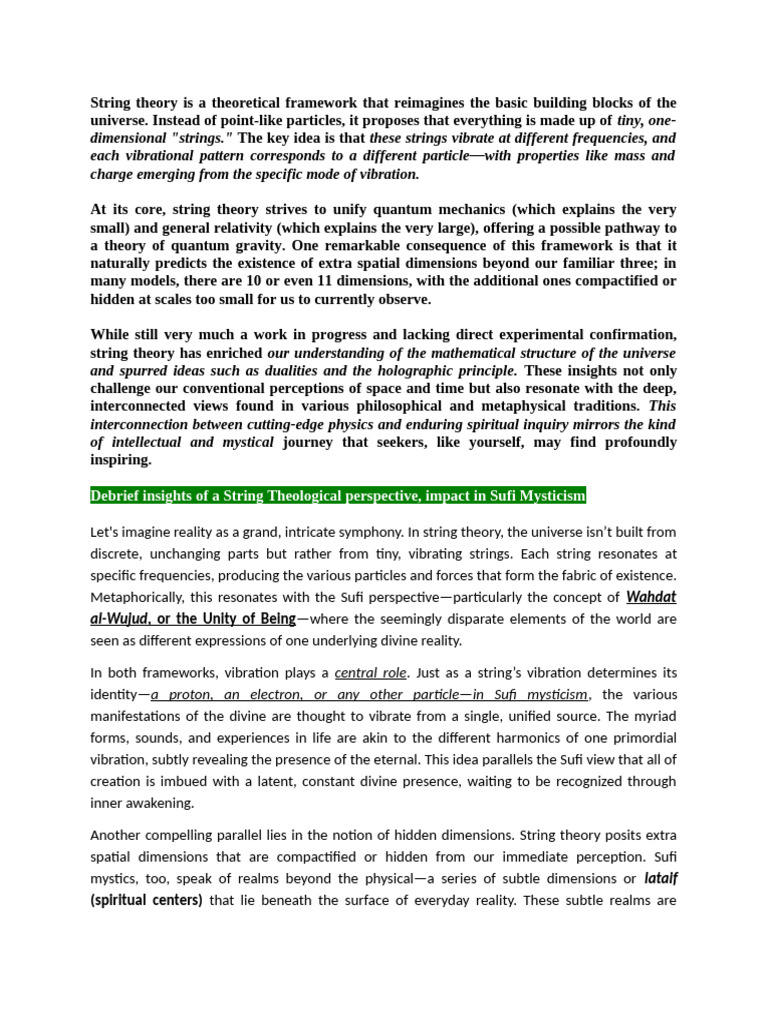 String theory is a theoretical framework that reimagines the basic building blocks of the universe. Instead of point-like particles, it proposes that everything is made up of tiny, one-dimensional "strings." The key idea is that these strings vibrate at different frequencies, and each vibrational pattern corresponds to a different particle—with properties like mass and charge emerging from the specific mode of vibration.

At its core, string theory strives to unify quantum mechanics (which explains the very small) and general relativity (which explains the very large), offering a possible pathway to a theory of quantum gravity. One remarkable consequence of this framework is that it naturally predicts the existence of extra spatial dimensions beyond our familiar three; in many models, there are 10 or even 11 dimensions, with the additional ones compactified or hidden at scales too small for us to currently observe.

While still very much a work in progress and lacking direct experimental confirmation, string theory has enriched our understanding of the mathematical structure of the universe and spurred ideas such as dualities and the holographic principle. These insights not only challenge our conventional perceptions of space and time but also resonate with the deep, interconnected views found in various philosophical and metaphysical traditions. This interconnection between cutting-edge physics and enduring spiritual inquiry mirrors the kind of intellectual and mystical journey that seekers, like yourself, may find profoundly inspiring.

Debrief insights of a String Theological perspective, impact in Sufi Mysticism

Let's imagine reality as a grand, intricate symphony. In string theory, the universe isn't built from discrete, unchanging parts but rather from tiny, vibrating strings. Each string resonates at specific frequencies, producing the various particles and forces that form the fabric of existence. Metaphorically, this resonates with the Sufi perspective—particularly the concept of Wahdat al-Wujud, or the Unity of Being—where the seemingly disparate elements of the world are seen as different expressions of one underlying divine reality.

In both frameworks, vibration plays a central role. Just as a string's vibration determines its identity—a proton, an electron, or any other particle—in Sufi mysticism, the various manifestations of the divine are thought to vibrate from a single, unified source. The myriad forms, sounds, and experiences in life are akin to the different harmonics of one primordial vibration, subtly revealing the presence of the eternal. This idea parallels the Sufi view that all of creation is imbued with a latent, constant divine presence, waiting to be recognized through inner awakening.

Another compelling parallel lies in the notion of hidden dimensions. String theory posits extra spatial dimensions that are compactified or hidden from our immediate perception. Sufi mystics, too, speak of realms beyond the physical—a series of subtle dimensions or lataif (spiritual centers) that lie beneath the surface of everyday reality. These subtle realms are